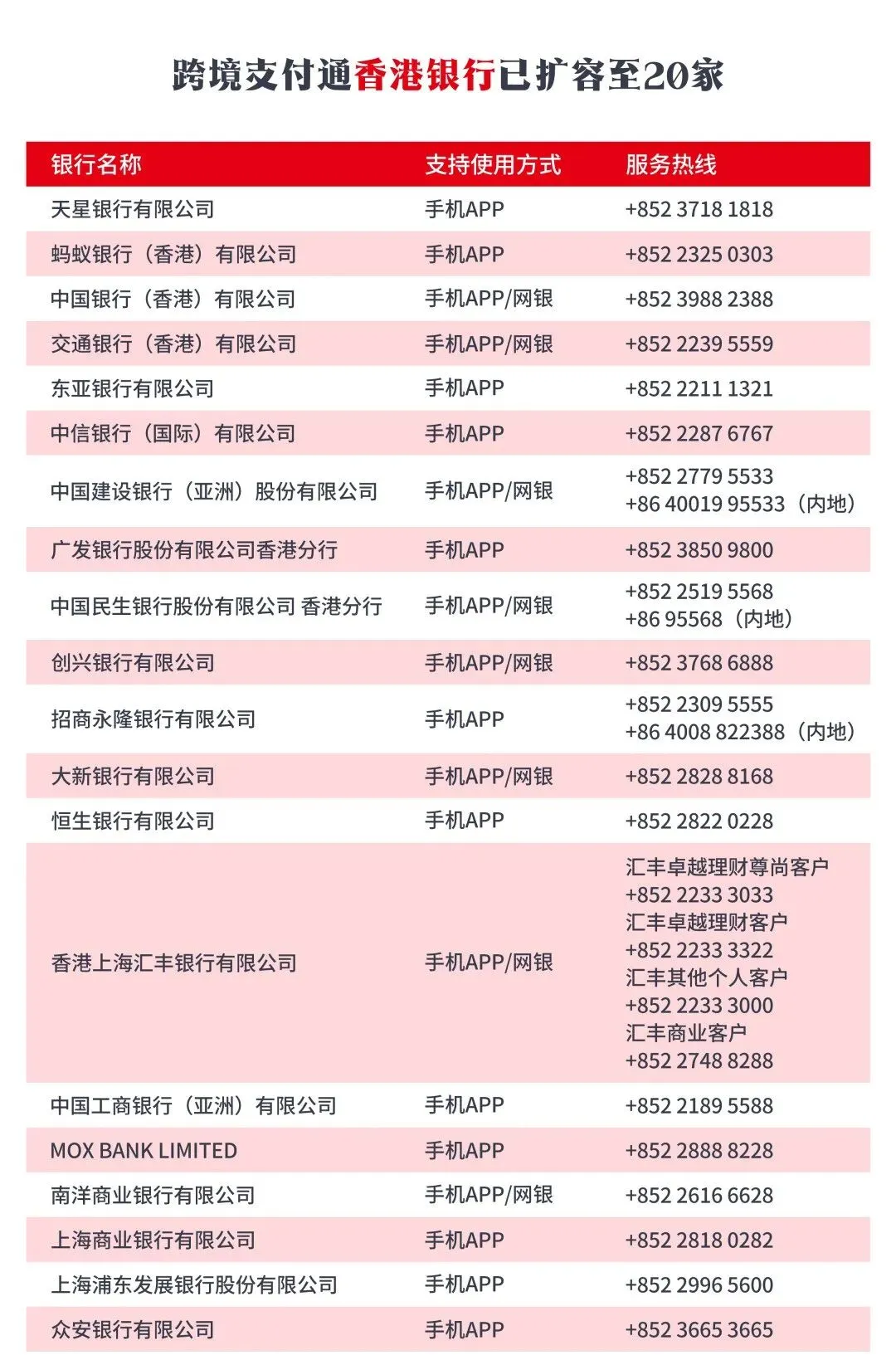 跨境支付通香港银行已扩容至20家

| 银行名称 | 支持使用方式 | 服务热线 |
|---|---|---|
| 天星银行有限公司 | 手机APP | +852 3718 1818 |
| 蚂蚁银行（香港）有限公司 | 手机APP | +852 2325 0303 |
| 中国银行（香港）有限公司 | 手机APP/网银 | +852 3988 2388 |
| 交通银行（香港）有限公司 | 手机APP/网银 | +852 2239 5559 |
| 东亚银行有限公司 | 手机APP | +852 2211 1321 |
| 中信银行（国际）有限公司 | 手机APP | +852 2287 6767 |
| 中国建设银行（亚洲）股份有限公司 | 手机APP/网银 | +852 2779 5533 +86 40019 95533（内地） |
| 广发银行股份有限公司香港分行 | 手机APP | +852 3850 9800 |
| 中国民生银行股份有限公司 香港分行 | 手机APP/网银 | +852 2519 5568 +86 95568（内地） |
| 创兴银行有限公司 | 手机APP/网银 | +852 3768 6888 |
| 招商永隆银行有限公司 | 手机APP | +852 2309 5555 +86 4008 822388（内地） |
| 大新银行有限公司 | 手机APP/网银 | +852 2828 8168 |
| 恒生银行有限公司 | 手机APP | +852 2822 0228 |
| 香港上海汇丰银行有限公司 | 手机APP/网银 | 汇丰卓越理财尊尚客户 +852 2233 3033 汇丰卓越理财客户 +852 2233 3322 汇丰其他个人客户 +852 2233 3000 汇丰商业客户 +852 2748 8288 |
| 中国工商银行（亚洲）有限公司 | 手机APP | +852 2189 5588 |
| MOX BANK LIMITED | 手机APP | +852 2888 8228 |
| 南洋商业银行有限公司 | 手机APP/网银 | +852 2616 6628 |
| 上海商业银行有限公司 | 手机APP | +852 2818 0282 |
| 上海浦东发展银行股份有限公司 | 手机APP | +852 2996 5600 |
| 众安银行有限公司 | 手机APP | +852 3665 3665 |